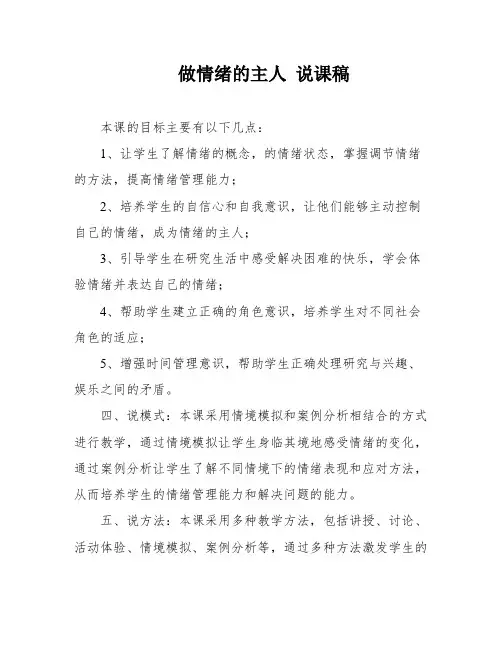 做情绪的主人 说课稿

本课的目标主要有以下几点：

1、让学生了解情绪的概念，的情绪状态，掌握调节情绪的方法，提高情绪管理能力；

2、培养学生的自信心和自我意识，让他们能够主动控制自己的情绪，成为情绪的主人；

3、引导学生在研究生活中感受解决困难的快乐，学会体验情绪并表达自己的情绪；

4、帮助学生建立正确的角色意识，培养学生对不同社会角色的适应；

5、增强时间管理意识，帮助学生正确处理研究与兴趣、娱乐之间的矛盾。

四、说模式：本课采用情境模拟和案例分析相结合的方式进行教学，通过情境模拟让学生身临其境地感受情绪的变化，通过案例分析让学生了解不同情境下的情绪表现和应对方法，从而培养学生的情绪管理能力和解决问题的能力。

五、说方法：本课采用多种教学方法，包括讲授、讨论、活动体验、情境模拟、案例分析等，通过多种方法激发学生的